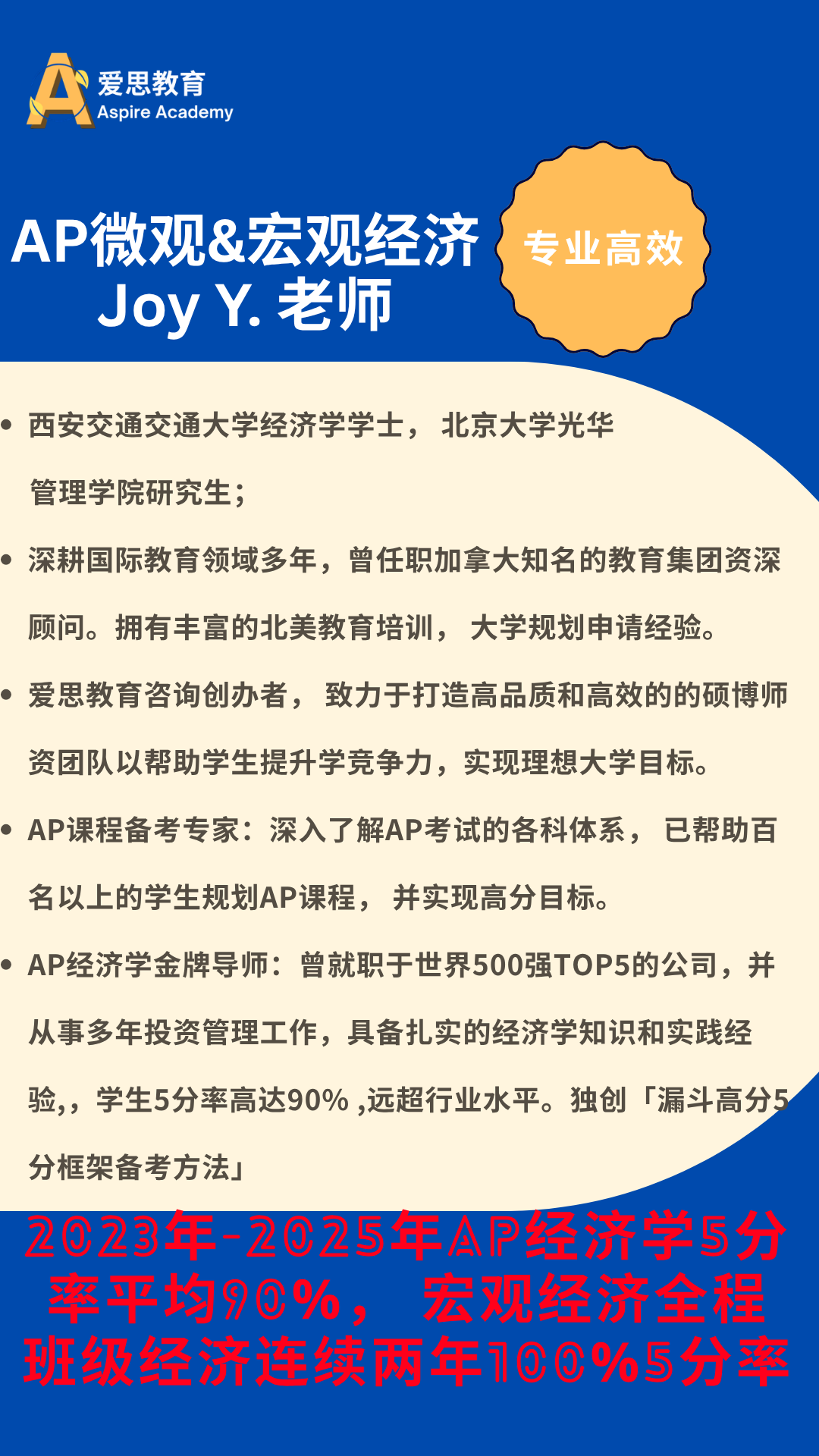 爱思教育
Aspire Academy

AP微观&宏观经济
Joy Y. 老师

专业高效

• 西安交通交通大学经济学学士， 北京大学光华管理学院研究生；

• 深耕国际教育领域多年，曾任职加拿大知名的教育集团资深顾问。拥有丰富的北美教育培训， 大学规划申请经验。

• 爱思教育咨询创办者， 致力于打造高品质和高效的的硕博师资团队以帮助学生提升学竞争力，实现理想大学目标。

• AP课程备考专家：深入了解AP考试的各科体系， 已帮助百名以上的学生规划AP课程， 并实现高分目标。

• AP经济学金牌导师：曾就职于世界500强TOP5的公司，并从事多年投资管理工作，具备扎实的经济学知识和实践经验,，学生5分率高达90% ,远超行业水平。独创「漏斗高分5分框架备考方法」

2023年-2025年AP经济学5分率平均90%， 宏观经济全程班级经济连续两年100%5分率